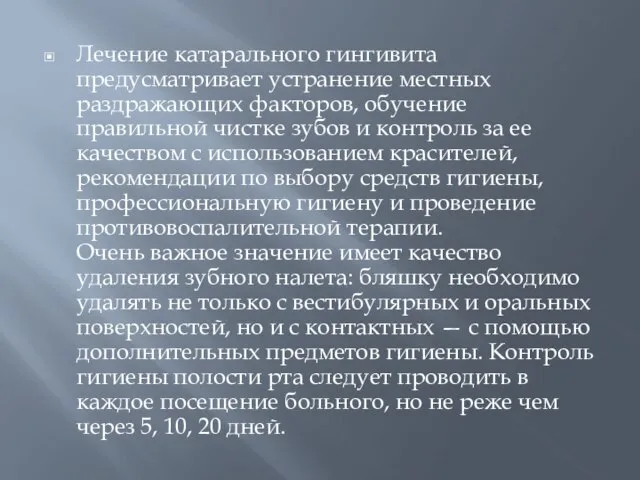 Лечение катарального гингивита предусматривает устранение местных раздражающих факторов, обучение правильной чистке зубов и контроль за ее качеством с использованием красителей, рекомендации по выбору средств гигиены, профессиональную гигиену и проведение противовоспалительной терапии.
Очень важное значение имеет качество удаления зубного налета: бляшку необходимо удалять не только с вестибулярных и оральных поверхностей, но и с контактных — с помощью дополнительных предметов гигиены. Контроль гигиены полости рта следует проводить в каждое посещение больного, но не реже чем через 5, 10, 20 дней.